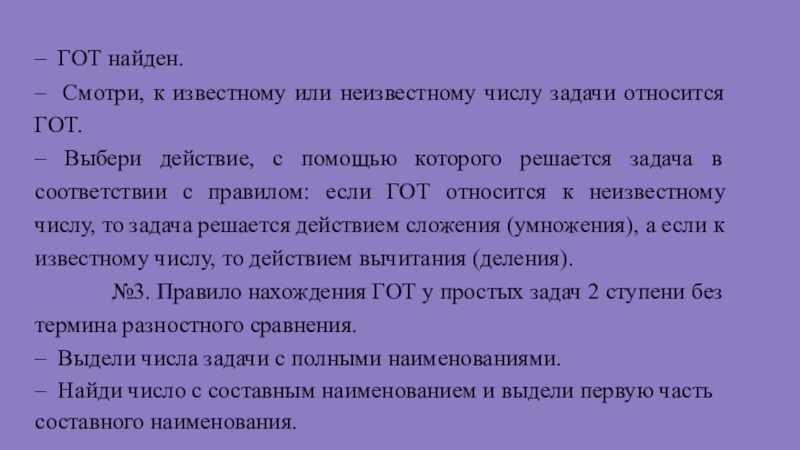 – ГОТ найден.

– Смотри, к известному или неизвестному числу задачи относится ГОТ.

– Выбери действие, с помощью которого решается задача в соответствии с правилом: если ГОТ относится к неизвестному числу, то задача решается действием сложения (умножения), а если к известному числу, то действием вычитания (деления).

№3. Правило нахождения ГОТ у простых задач 2 ступени без термина разностного сравнения.

– Выдели числа задачи с полными наименованиями.

– Найди число с составным наименованием и выдели первую часть составного наименования.